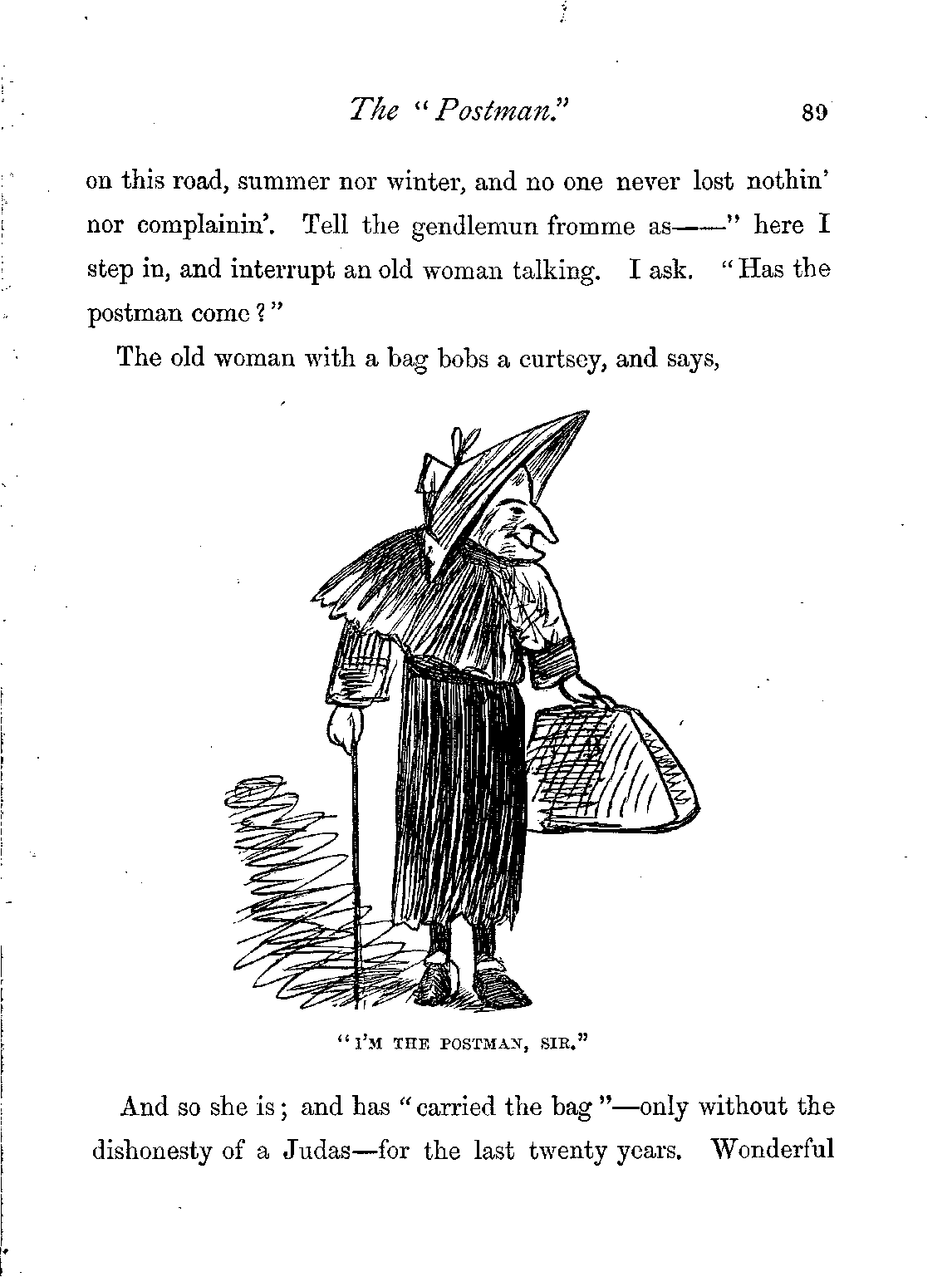 The "Postman." 89

on this road, summer nor winter, and no one never lost nothin' nor complainin'. Tell the gendlemun fromme as——" here I step in, and interrupt an old woman talking. I ask. "Has the postman come?"

The old woman with a bag bobs a curtsey, and says,

"I'M THE POSTMAN, SIR."

And so she is; and has "carried the bag"—only without the dishonesty of a Judas—for the last twenty years. Wonderful